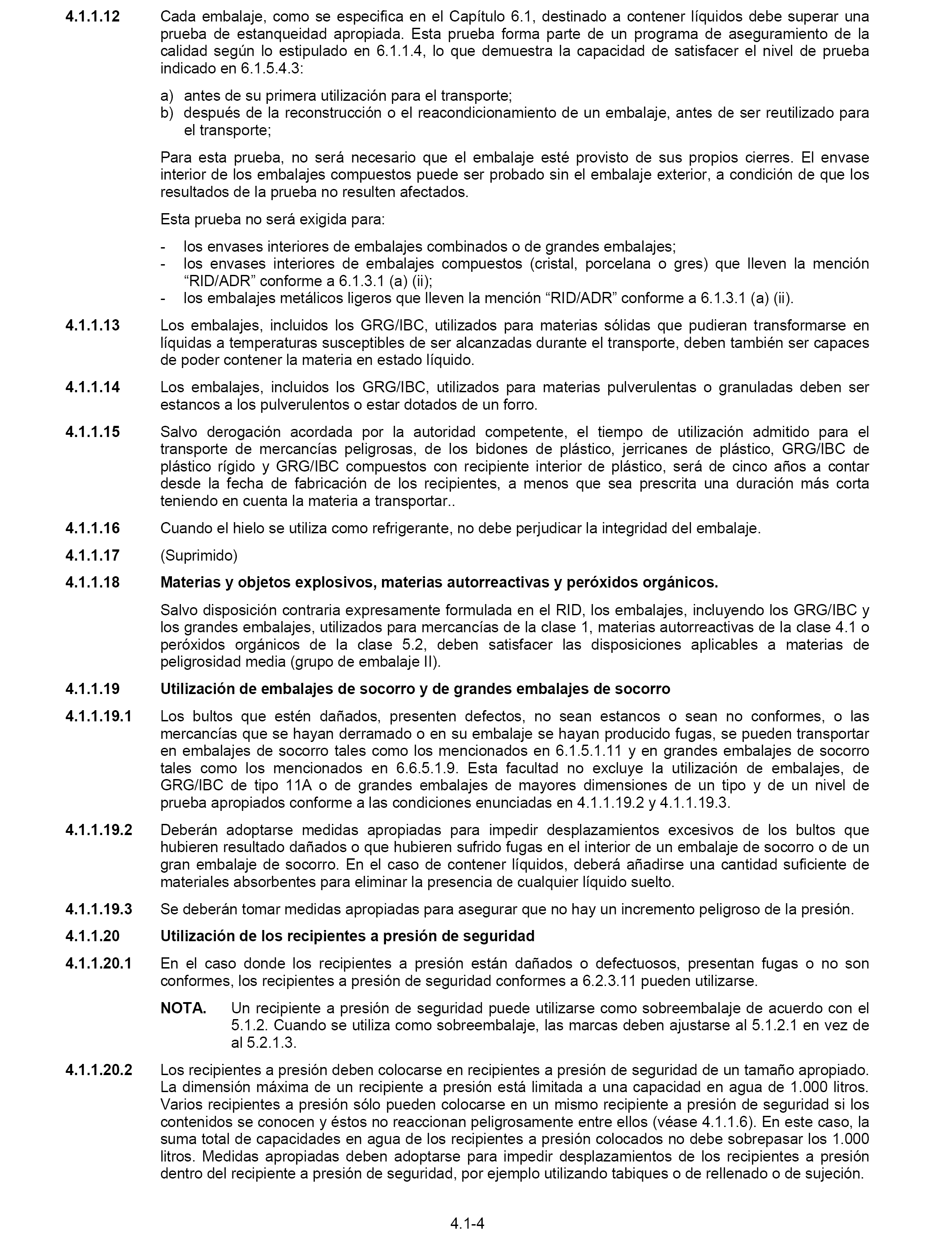 4.1.1.12 Cada embalaje, como se especifica en el Capítulo 6.1, destinado a contener líquidos debe superar una prueba de estanqueidad apropiada. Esta prueba forma parte de un programa de aseguramiento de la calidad según lo estipulado en 6.1.1.4, lo que demuestra la capacidad de satisfacer el nivel de prueba indicado en 6.1.5.4.3:

a) antes de su primera utilización para el transporte;
b) después de la reconstrucción o el reacondicionamiento de un embalaje, antes de ser reutilizado para el transporte;

Para esta prueba, no será necesario que el embalaje esté provisto de sus propios cierres. El envase interior de los embalajes compuestos puede ser probado sin el embalaje exterior, a condición de que los resultados de la prueba no resulten afectados.

Esta prueba no será exigida para:

- los envases interiores de embalajes combinados o de grandes embalajes;
- los envases interiores de embalajes compuestos (cristal, porcelana o gres) que lleven la mención “RID/ADR” conforme a 6.1.3.1 (a) (ii);
- los embalajes metálicos ligeros que lleven la mención “RID/ADR” conforme a 6.1.3.1 (a) (ii).

4.1.1.13 Los embalajes, incluidos los GRG/IBC, utilizados para materias sólidas que pudieran transformarse en líquidas a temperaturas susceptibles de ser alcanzadas durante el transporte, deben también ser capaces de poder contener la materia en estado líquido.

4.1.1.14 Los embalajes, incluidos los GRG/IBC, utilizados para materias pulverulentas o granuladas deben ser estancos a los pulverulentos o estar dotados de un forro.

4.1.1.15 Salvo derogación acordada por la autoridad competente, el tiempo de utilización admitido para el transporte de mercancías peligrosas, de los bidones de plástico, jerricanes de plástico, GRG/IBC de plástico rígido y GRG/IBC compuestos con recipiente interior de plástico, será de cinco años a contar desde la fecha de fabricación de los recipientes, a menos que sea prescrita una duración más corta teniendo en cuenta la materia a transportar..

4.1.1.16 Cuando el hielo se utiliza como refrigerante, no debe perjudicar la integridad del embalaje.

4.1.1.17 (Suprimido)

4.1.1.18 Materias y objetos explosivos, materias autorreactivas y peróxidos orgánicos.

Salvo disposición contraria expresamente formulada en el RID, los embalajes, incluyendo los GRG/IBC y los grandes embalajes, utilizados para mercancías de la clase 1, materias autorreactivas de la clase 4.1 o peróxidos orgánicos de la clase 5.2, deben satisfacer las disposiciones aplicables a materias de peligrosidad media (grupo de embalaje II).

4.1.1.19 Utilización de embalajes de socorro y de grandes embalajes de socorro

4.1.1.19.1 Los bultos que estén dañados, presenten defectos, no sean estancos o sean no conformes, o las mercancías que se hayan derramado o en su embalaje se hayan producido fugas, se pueden transportar en embalajes de socorro tales como los mencionados en 6.1.5.1.11 y en grandes embalajes de socorro tales como los mencionados en 6.6.5.1.9. Esta facultad no excluye la utilización de embalajes, de GRG/IBC de tipo 11A o de grandes embalajes de mayores dimensiones de un tipo y de un nivel de prueba apropiados conforme a las condiciones enunciadas en 4.1.1.19.2 y 4.1.1.19.3.

4.1.1.19.2 Deberán adoptarse medidas apropiadas para impedir desplazamientos excesivos de los bultos que hubieren resultado dañados o que hubieren sufrido fugas en el interior de un embalaje de socorro o de un gran embalaje de socorro. En el caso de contener líquidos, deberá añadirse una cantidad suficiente de materiales absorbentes para eliminar la presencia de cualquier líquido suelto.

4.1.1.19.3 Se deberán tomar medidas apropiadas para asegurar que no hay un incremento peligroso de la presión.

4.1.1.20 Utilización de los recipientes a presión de seguridad

4.1.1.20.1 En el caso donde los recipientes a presión están dañados o defectuosos, presentan fugas o no son conformes, los recipientes a presión de seguridad conformes a 6.2.3.11 pueden utilizarse.

NOTA. Un recipiente a presión de seguridad puede utilizarse como sobreembalaje de acuerdo con el 5.1.2. Cuando se utiliza como sobreembalaje, las marcas deben ajustarse al 5.1.2.1 en vez de al 5.2.1.3.

4.1.1.20.2 Los recipientes a presión deben colocarse en recipientes a presión de seguridad de un tamaño apropiado. La dimensión máxima de un recipiente a presión está limitada a una capacidad en agua de 1.000 litros. Varios recipientes a presión sólo pueden colocarse en un mismo recipiente a presión de seguridad si los contenidos se conocen y éstos no reaccionan peligrosamente entre ellos (véase 4.1.1.6). En este caso, la suma total de capacidades en agua de los recipientes a presión colocados no debe sobrepasar los 1.000 litros. Medidas apropiadas deben adoptarse para impedir desplazamientos de los recipientes a presión dentro del recipiente a presión de seguridad, por ejemplo utilizando tabiques o de rellenado o de sujeción.

4.1-4